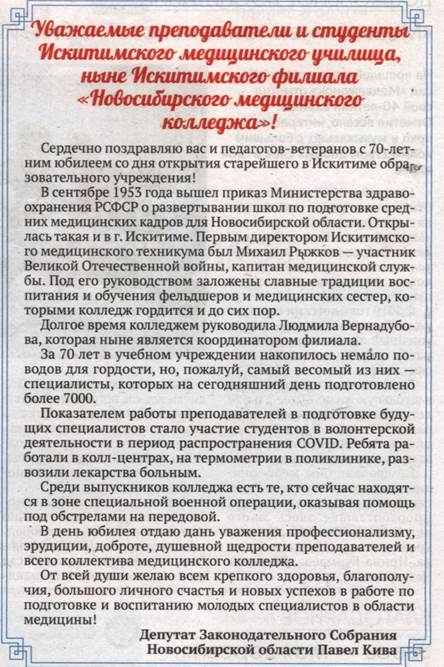 Уважаемые преподаватели и студенты Искитимского медицинского училища, ныне Искитимского филиала «Новосибирского медицинского колледжа»!

Сердечно поздравляю вас и педагогов-ветеранов с 70-летним юбилеем со дня открытия старейшего в Искитиме образовательного учреждения!

В сентябре 1953 года вышел приказ Министерства здравоохранения РСФСР о развертывании школ по подготовке средних медицинских кадров для Новосибирской области. Открылась такая и в г. Искитиме. Первым директором Искитимского медицинского техникума был Михаил Рыжков — участник Великой Отечественной войны, капитан медицинской службы. Под его руководством заложены славные традиции воспитания и обучения фельдшеров и медицинских сестер, которыми колледж гордится и до сих пор.

Долгое время колледжем руководила Людмила Вернадубова, которая ныне является координатором филиала.

За 70 лет в учебном учреждении накопилось немало поводов для гордости, но, пожалуй, самый весомый из них — специалисты, которых на сегодняшний день подготовлено более 7000.

Показателем работы преподавателей в подготовке будущих специалистов стало участие студентов в волонтерской деятельности в период распространения COVID. Ребята работали в колл-центрах, на термометрии в поликлинике, развозили лекарства больным.

Среди выпускников колледжа есть те, кто сейчас находятся в зоне специальной военной операции, оказывая помощь под обстрелами на передовой.

В день юбилея отдаю дань уважения профессионализму, эрудиции, доброте, душевной щедрости преподавателей и всего коллектива медицинского колледжа.

От всей души желаю всем крепкого здоровья, благополучия, большого личного счастья и новых успехов в работе по подготовке и воспитанию молодых специалистов в области медицины!

Депутат Законодательного Собрания Новосибирской области Павел Кива